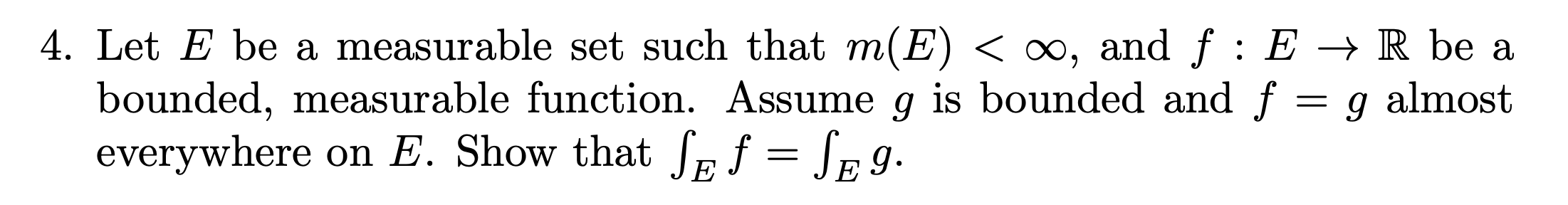 4. Let $E$ be a measurable set such that $m(E) < \infty$, and $f : E \to \mathbb{R}$ be a bounded, measurable function. Assume $g$ is bounded and $f = g$ almost everywhere on $E$. Show that $\int_E f = \int_E g$.